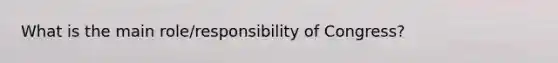 What is the main role/responsibility of Congress?